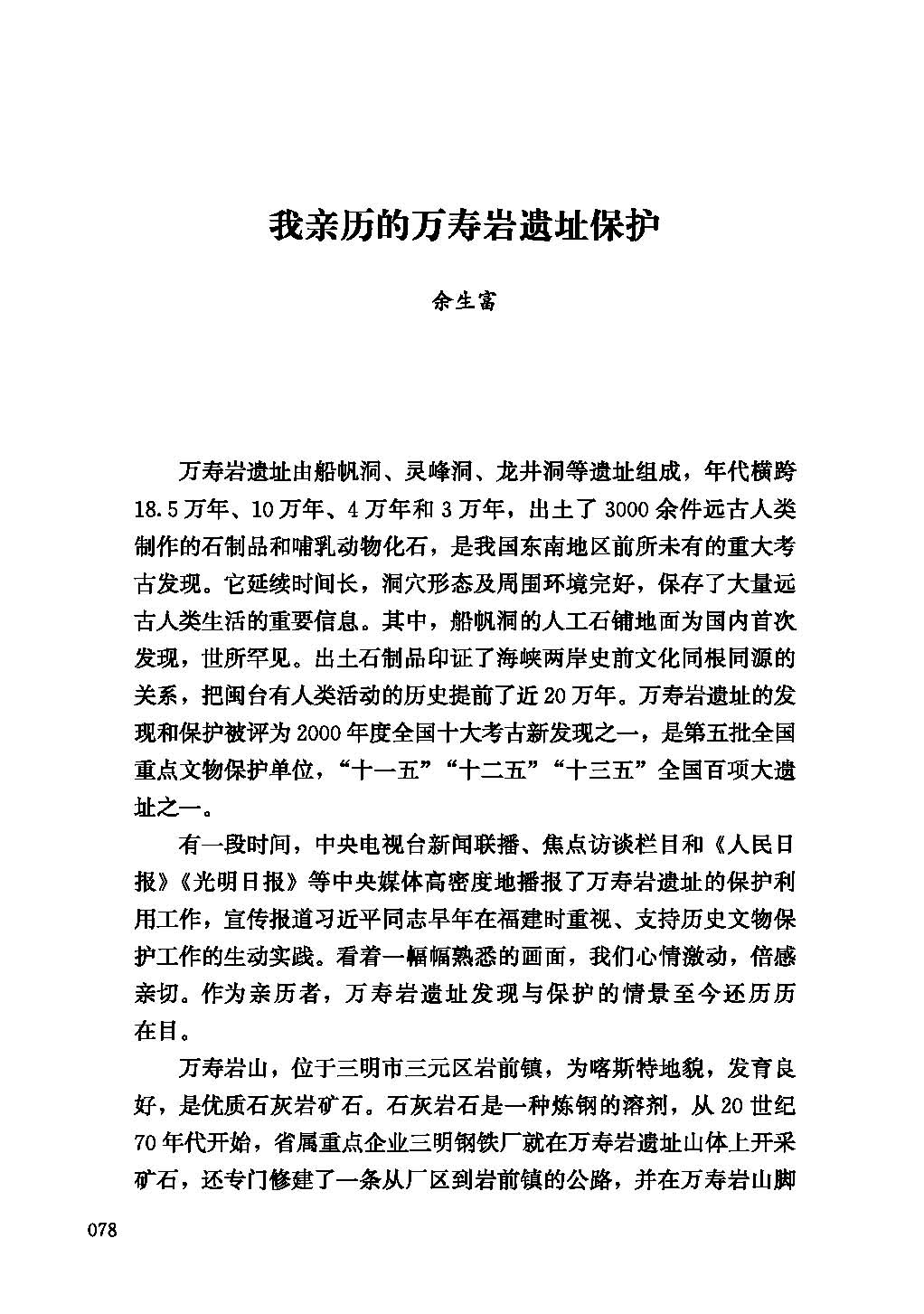 我亲历的万寿岩遗址保护

余生富

万寿岩遗址由船帆洞、灵峰洞、龙井洞等遗址组成，年代横跨18.5万年、10万年、4万年和3万年，出土了3000余件远古人类制作的石制品和哺乳动物化石，是我国东南地区前所未有的重大考古发现。它延续时间长，洞穴形态及周围环境完好，保存了大量远古人类生活的重要信息。其中，船帆洞的人工石铺地面为国内首次发现，世所罕见。出土石制品印证了海峡两岸史前文化同根同源的关系，把闽台有人类活动的历史提前了近20万年。万寿岩遗址的发现和保护被评为2000年度全国十大考古新发现之一，是第五批全国重点文物保护单位，“十一五”“十二五”“十三五”全国百项大遗址之一。

有一段时间，中央电视台新闻联播、焦点访谈栏目和《人民日报》《光明日报》等中央媒体高密度地播报了万寿岩遗址的保护利用工作，宣传报道习近平同志早年在福建时重视、支持历史文物保护工作的生动实践。看着一幅幅熟悉的画面，我们心情激动，倍感亲切。作为亲历者，万寿岩遗址发现与保护的情景至今还历历在目。

万寿岩山，位于三明市三元区岩前镇，为喀斯特地貌，发育良好，是优质石灰岩矿石。石灰岩石是一种炼钢的溶剂，从20世纪70年代开始，省属重点企业三明钢铁厂就在万寿岩遗址山体上开采矿石，还专门修建了一条从厂区到岩前镇的公路，并在万寿岩山脚

078